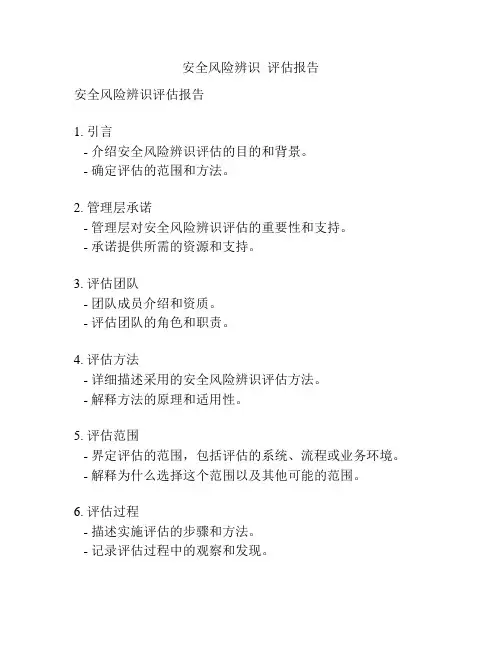 安全风险辨识 评估报告

安全风险辨识评估报告

1. 引言
- 介绍安全风险辨识评估的目的和背景。
- 确定评估的范围和方法。

2. 管理层承诺
- 管理层对安全风险辨识评估的重要性和支持。
- 承诺提供所需的资源和支持。

3. 评估团队
- 团队成员介绍和资质。
- 评估团队的角色和职责。

4. 评估方法
- 详细描述采用的安全风险辨识评估方法。
- 解释方法的原理和适用性。

5. 评估范围
- 界定评估的范围，包括评估的系统、流程或业务环境。
- 解释为什么选择这个范围以及其他可能的范围。

6. 评估过程
- 描述实施评估的步骤和方法。
- 记录评估过程中的观察和发现。